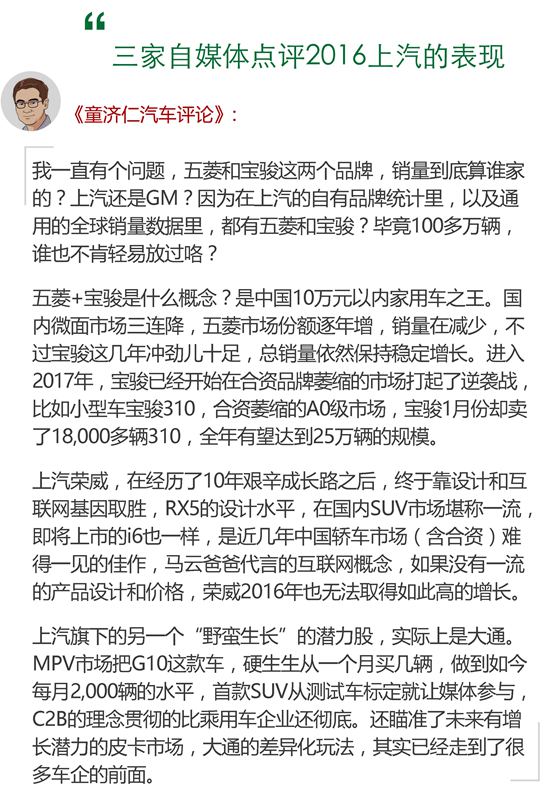 “

三家自媒体点评2016上汽的表现

《童济仁汽车评论》：

我一直有个问题，五菱和宝骏这两个品牌，销量到底算谁家的？上汽还是GM？因为在上汽的自有品牌统计里，以及通用的全球销量数据里，都有五菱和宝骏？毕竟100多万辆，谁也不肯轻易放过咯？

五菱+宝骏是什么概念？是中国10万元以内家用车之王。国内微面市场三连降，五菱市场份额逐年增，销量在减少，不过宝骏这几年冲劲儿十足，总销量依然保持稳定增长。进入2017年，宝骏已经开始在合资品牌萎缩的市场打起了逆袭战，比如小型车宝骏310，合资萎缩的A0级市场，宝骏1月份却卖了18,000多辆310，全年有望达到25万辆的规模。

上汽荣威，在经历了10年艰辛成长路之后，终于靠设计和互联网基因取胜，RX5的设计水平，在国内SUV市场堪称一流，即将上市的i6也一样，是近几年中国轿车市场（含合资）难得一见的佳作，马云爸爸代言的互联网概念，如果没有一流的产品设计和价格，荣威2016年也无法取得如此高的增长。

上汽旗下的另一个“野蛮生长”的潜力股，实际上是大通。MPV市场把G10这款车，硬生生从一个月买几辆，做到如今每月2,000辆的水平，首款SUV从测试车标定就让媒体参与，C2B的理念贯彻的比乘用车企业还彻底。还瞄准了未来有增长潜力的皮卡市场，大通的差异化玩法，其实已经走到了很多车企的前面。